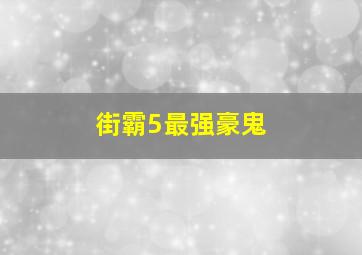 街霸5最强豪鬼